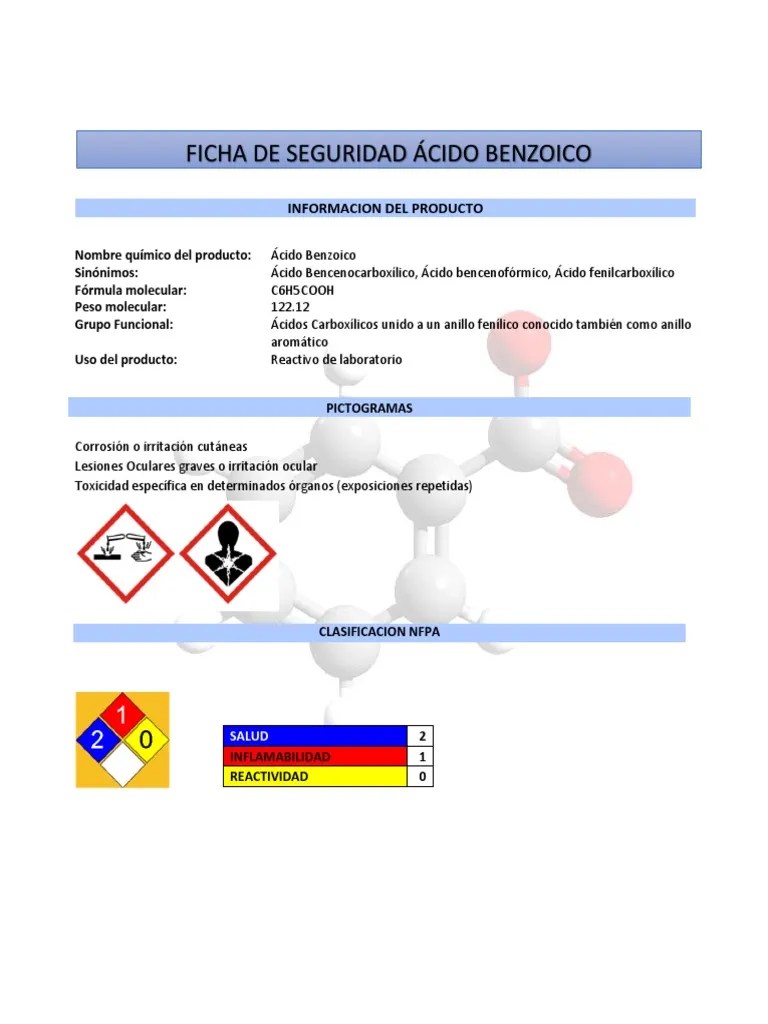 FICHA DE SEGURIDAD ÁCIDO BENZOICO

INFORMACION DEL PRODUCTO

Nombre químico del producto: Ácido Benzoico
Sinónimos: Ácido Bencenocarboxílico, Ácido bencenofórmico, Ácido fenilcarboxílico
Fórmula molecular: C6H5COOH
Peso molecular: 122.12
Grupo Funcional: Ácidos Carboxílicos unido a un anillo fenílico conocido también como anillo aromático
Uso del producto: Reactivo de laboratorio

PICTOGRAMAS

Corrosión o irritación cutáneas
Lesiones Oculares graves o irritación ocular
Toxicidad específica en determinados órganos (exposiciones repetidas)

CLASIFICACION NFPA

1
2 0

| SALUD | 2 |
|---|---|
| INFLAMABILIDAD | 1 |
| REACTIVIDAD | 0 |